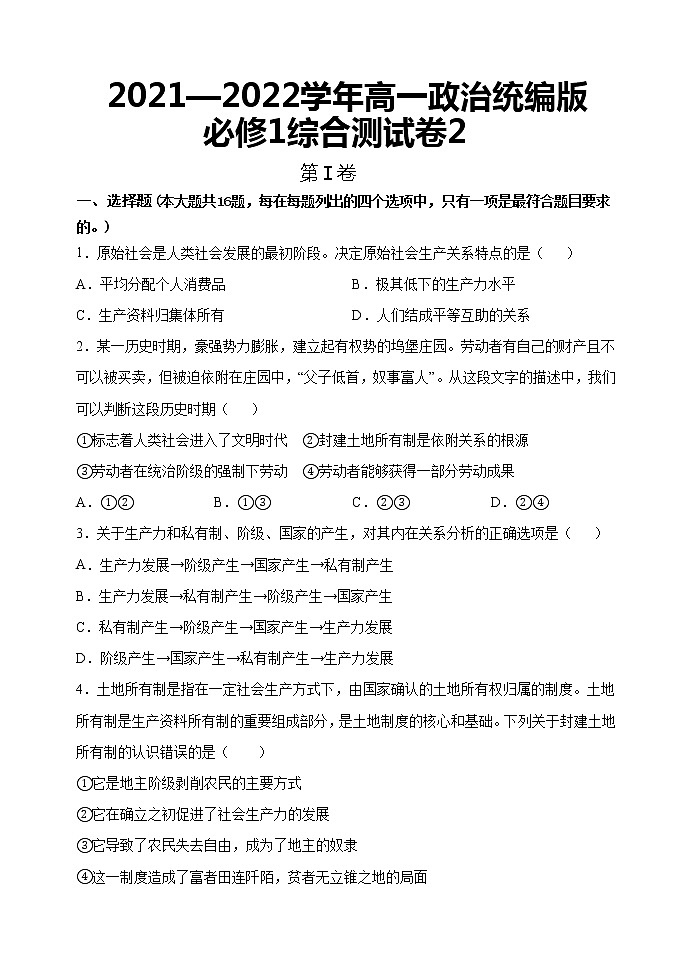 2021—2022学年高一政治统编版必修1综合测试卷2

第Ⅰ卷

一、选择题（本大题共16题，每在每题列出的四个选项中，只有一项是最符合题目要求的。）

1．原始社会是人类社会发展的最初阶段。决定原始社会生产关系特点的是（　　）

A．平均分配个人消费品

B．极其低下的生产力水平

C．生产资料归集体所有

D．人们结成平等互助的关系

2．某一历史时期，豪强势力膨胀，建立起有权势的坞堡庄园。劳动者有自己的财产且不可以被买卖，但被迫依附在庄园中，“父子低首，奴事富人”。从这段文字的描述中，我们可以判断这段历史时期（　　）

①标志着人类社会进入了文明时代　②封建土地所有制是依附关系的根源

③劳动者在统治阶级的强制下劳动　④劳动者能够获得一部分劳动成果

A．①②　　B．①③　　C．②③　　D．②④

3．关于生产力和私有制、阶级、国家的产生，对其内在关系分析的正确选项是（　　）

A．生产力发展→阶级产生→国家产生→私有制产生

B．生产力发展→私有制产生→阶级产生→国家产生

C．私有制产生→阶级产生→国家产生→生产力发展

D．阶级产生→国家产生→私有制产生→生产力发展

4．土地所有制是指在一定社会生产方式下，由国家确认的土地所有权归属的制度。土地所有制是生产资料所有制的重要组成部分，是土地制度的核心和基础。下列关于封建土地所有制的认识错误的是（　　）

①它是地主阶级剥削农民的主要方式

②它在确立之初促进了社会生产力的发展

③它导致了农民失去自由，成为了地主的奴隶

④这一制度造成了富者田连阡陌，贫者无立锥之地的局面